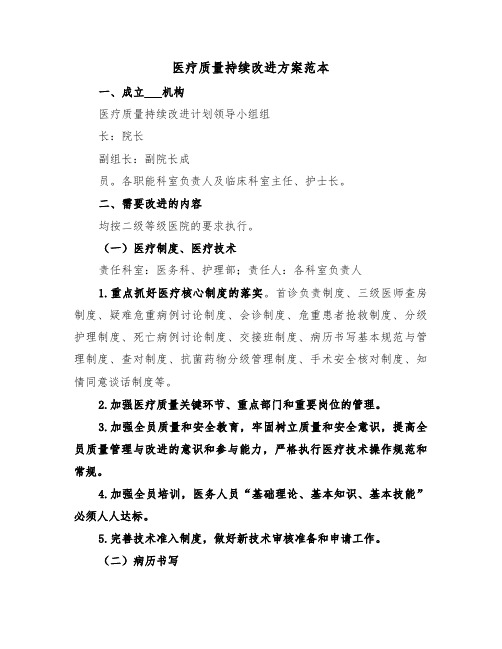 医疗质量持续改进方案范本

一、成立___机构

医疗质量持续改进计划领导小组组

长：院长

副组长：副院长成

员。各职能科室负责人及临床科室主任、护士长。

二、需要改进的内容

均按二级等级医院的要求执行。

（一）医疗制度、医疗技术

责任科室：医务科、护理部；责任人：各科室负责人

1.重点抓好医疗核心制度的落实。首诊负责制度、三级医师查房制度、疑难危重病例讨论制度、会诊制度、危重患者抢救制度、分级护理制度、死亡病例讨论制度、交接班制度、病历书写基本规范与管理制度、查对制度、抗菌药物分级管理制度、手术安全核对制度、知情同意谈话制度等。

2.加强医疗质量关键环节、重点部门和重要岗位的管理。

3.加强全员质量和安全教育，牢固树立质量和安全意识，提高全员质量管理与改进的意识和参与能力，严格执行医疗技术操作规范和常规。

4.加强全员培训，医务人员“基础理论、基本知识、基本技能”必须人人达标。

5.完善技术准入制度，做好新技术审核准备和申请工作。

（二）病历书写